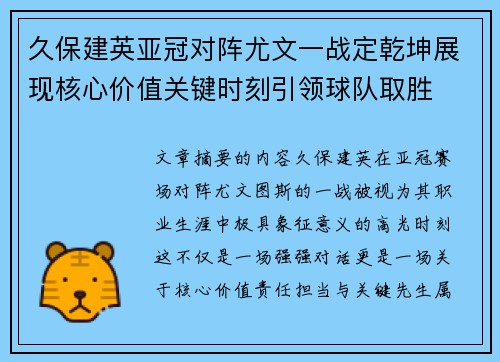 久保建英亚冠对阵尤文一战定乾坤展现核心价值关键时刻引领球队取胜

文章摘要的内容久保建英在亚冠赛场对阵尤文图斯的一战被视为其职业生涯中极具象征意义的高光时刻这不仅是一场强强对话更是一场关于核心价值责任担当与关键先生属